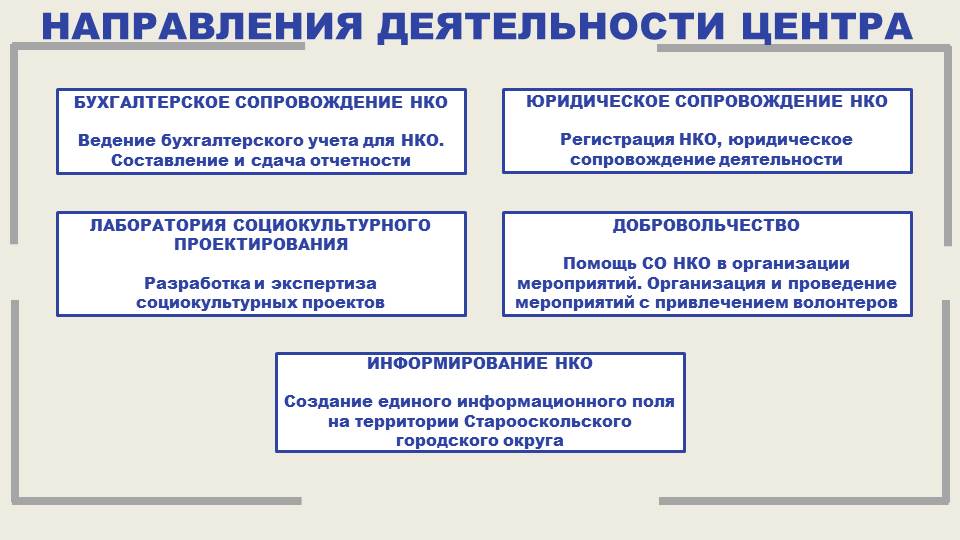 НАПРАВЛЕНИЯ ДЕЯТЕЛЬНОСТИ ЦЕНТРА

БУХГАЛТЕРСКОЕ СОПРОВОЖДЕНИЕ НКО

Ведение бухгалтерского учета для НКО. Составление и сдача отчетности

ЮРИДИЧЕСКОЕ СОПРОВОЖДЕНИЕ НКО

Регистрация НКО, юридическое сопровождение деятельности

ЛАБОРАТОРИЯ СОЦИОКУЛЬТУРНОГО ПРОЕКТИРОВАНИЯ

Разработка и экспертиза социокультурных проектов

ДОБРОВОЛЬЧЕСТВО

Помощь СО НКО в организации мероприятий. Организация и проведение мероприятий с привлечением волонтеров

ИНФОРМИРОВАНИЕ НКО

Создание единого информационного поля на территории Старооскольского городского округа